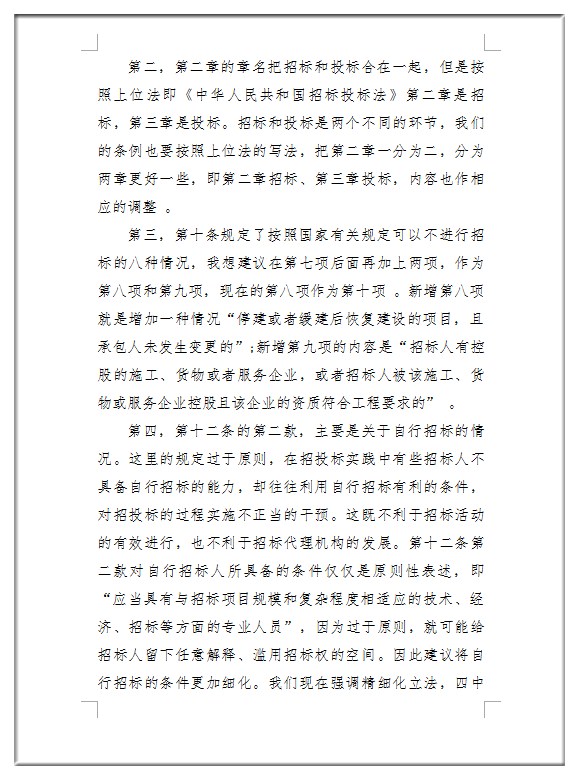 第二，第二章的章名把招标和投标合在一起，但是按照上位法即《中华人民共和国招标投标法》第二章是招标，第三章是投标。招标和投标是两个不同的环节，我们的条例也要按照上位法的写法，把第二章一分为二，分为两章更好一些，即第二章招标、第三章投标，内容也作相应的调整 。

第三，第十条规定了按照国家有关规定可以不进行招标的八种情况，我想建议在第七项后面再加上两项，作为第八项和第九项，现在的第八项作为第十项 。新增第八项就是增加一种情况“停建或者缓建后恢复建设的项目，且承包人未发生变更的”；新增第九项的内容是“招标人有控股的施工、货物或者服务企业，或者招标人被该施工、货物或服务企业控股且该企业的资质符合工程要求的” 。

第四，第十二条的第二款，主要是关于自行招标的情况。这里的规定过于原则，在招投标实践中有些招标人不具备自行招标的能力，却往往利用自行招标有利的条件，对招投标的过程实施不正当的干预。这既不利于招标活动的有效进行，也不利于招标代理机构的发展。第十二条第二款对自行招标人所具备的条件仅仅是原则性表述，即“应当具有与招标项目规模和复杂程度相适应的技术、经济、招标等方面的专业人员”，因为过于原则，就可能给招标人留下任意解释、滥用招标权的空间。因此建议将自行招标的条件更加细化。我们现在强调精细化立法，四中